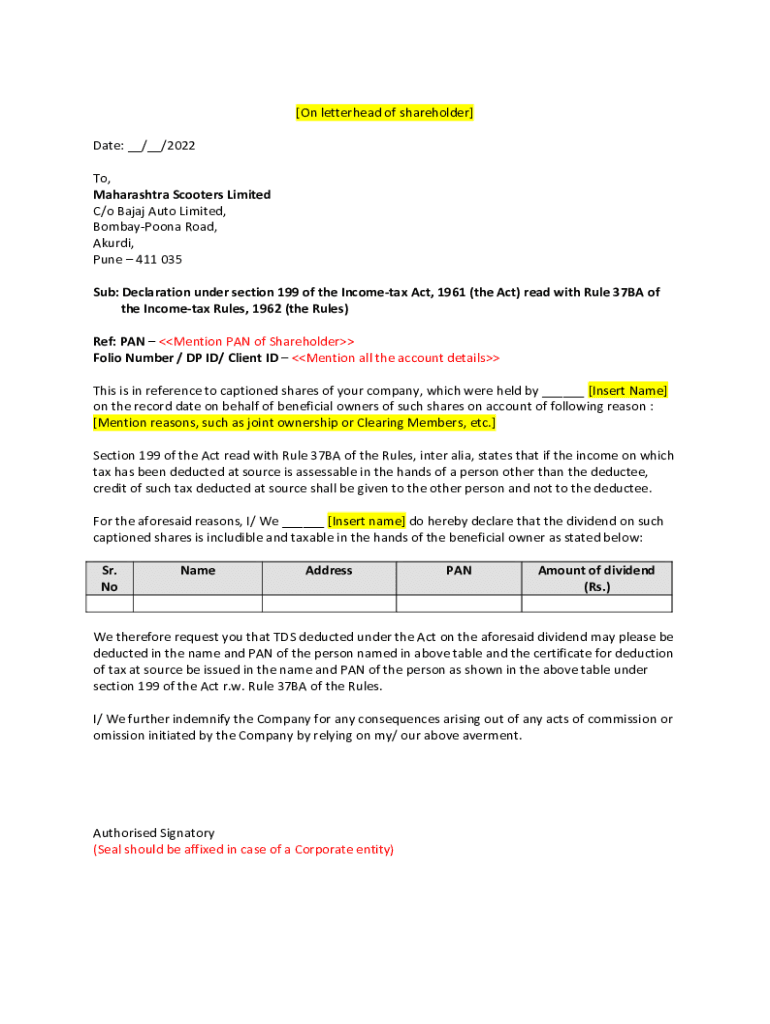 [On letterhead of shareholder]

Date: __/__/2022

To,
Maharashtra Scooters Limited
C/o Bajaj Auto Limited,
Bombay-Poona Road,
Akurdi,
Pune – 411 035

Sub: Declaration under section 199 of the Income-tax Act, 1961 (the Act) read with Rule 37BA of the Income-tax Rules, 1962 (the Rules)

Ref: PAN – <<Mention PAN of Shareholder>>
Folio Number / DP ID/ Client ID – <<Mention all the account details>>

This is in reference to captioned shares of your company, which were held by ______ [Insert Name] on the record date on behalf of beneficial owners of such shares on account of following reason : [Mention reasons, such as joint ownership or Clearing Members, etc.]

Section 199 of the Act read with Rule 37BA of the Rules, inter alia, states that if the income on which tax has been deducted at source is assessable in the hands of a person other than the deductee, credit of such tax deducted at source shall be given to the other person and not to the deductee.

For the aforesaid reasons, I/ We ______ [Insert name] do hereby declare that the dividend on such captioned shares is includible and taxable in the hands of the beneficial owner as stated below:

| Sr. No | Name | Address | PAN | Amount of dividend (Rs.) |
|---|---|---|---|---|
| | | | | |

We therefore request you that TDS deducted under the Act on the aforesaid dividend may please be deducted in the name and PAN of the person named in above table and the certificate for deduction of tax at source be issued in the name and PAN of the person as shown in the above table under section 199 of the Act r.w. Rule 37BA of the Rules.

I/ We further indemnify the Company for any consequences arising out of any acts of commission or omission initiated by the Company by relying on my/ our above averment.

Authorised Signatory
(Seal should be affixed in case of a Corporate entity)